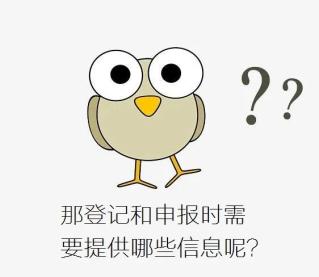 ??

那登记和申报时需要提供哪些信息呢?